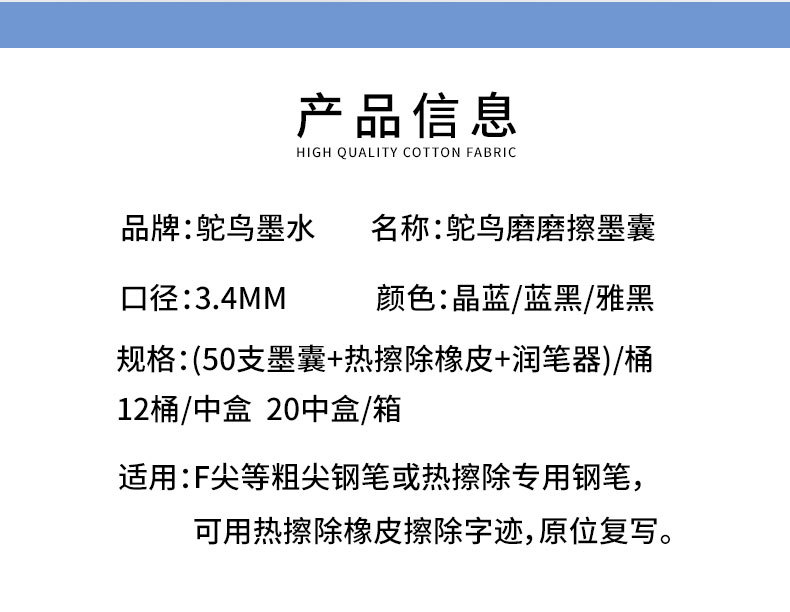 产品信息
HIGH QUALITY COTTON FABRIC

品牌:鸵鸟墨水 名称:鸵鸟磨磨擦墨囊

口径:3.4MM 颜色:晶蓝/蓝黑/雅黑

规格:(50支墨囊+热擦除橡皮+润笔器)/桶
12桶/中盒 20中盒/箱

适用:F尖等粗尖钢笔或热擦除专用钢笔,
可用热擦除橡皮擦除字迹,原位复写。